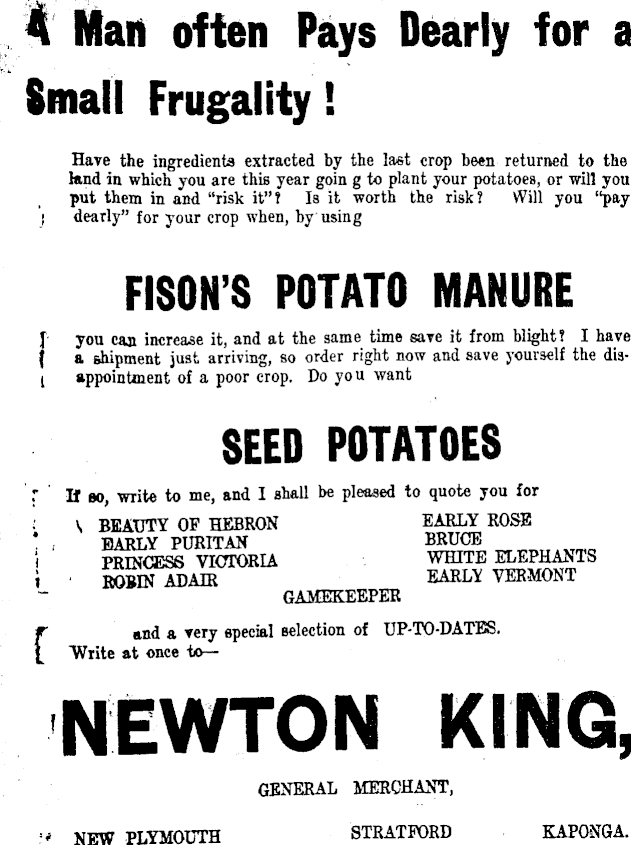 A Man often Pays Dearly for a Small Frugality!

Have the ingredients extracted by the last crop been returned to the land in which you are this year goin g to plant your potatoes, or will you put them in and "risk it"? Is it worth the risk? Will you "pay dearly" for your crop when, by using

FISON'S POTATO MANURE

you can increase it, and at the same time save it from blight? I have a shipment just arriving, so order right now and save yourself the disappointment of a poor crop. Do you want

SEED POTATOES

If so, write to me, and I shall be pleased to quote you for

BEAUTY OF HEBRON
EARLY PURITAN
PRINCESS VICTORIA
ROBIN ADAIR

EARLY ROSE
BRUCE
WHITE ELEPHANTS
EARLY VERMONT

GAMEKEEPER

and a very special selection of UP-TO-DATES.
Write at once to—

NEWTON KING,

GENERAL MERCHANT,

NEW PLYMOUTH STRATFORD KAPONGA.